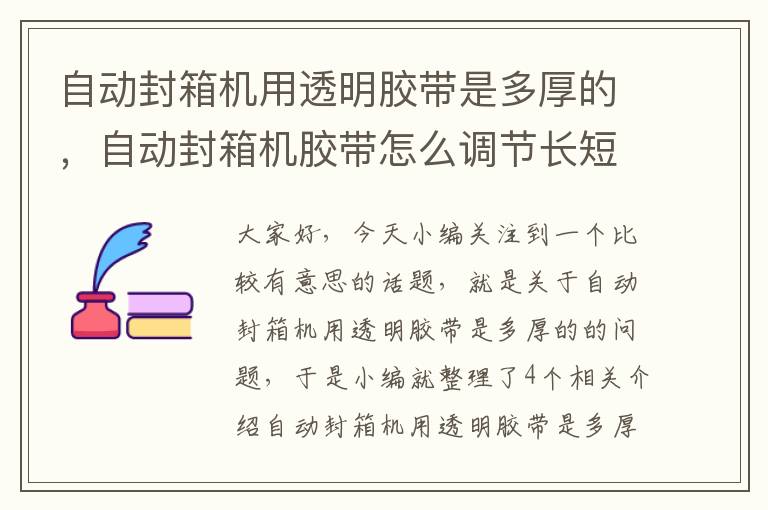 自动封箱机用透明胶带是多厚的，自动封箱机胶带怎么调节长短

大家好，今天小编关注到一个比较有意思的话题，就是关于自动封箱机用透明胶带是多厚的的问题，于是小编就整理了4个相关介绍自动封箱机用透明胶带是多厚